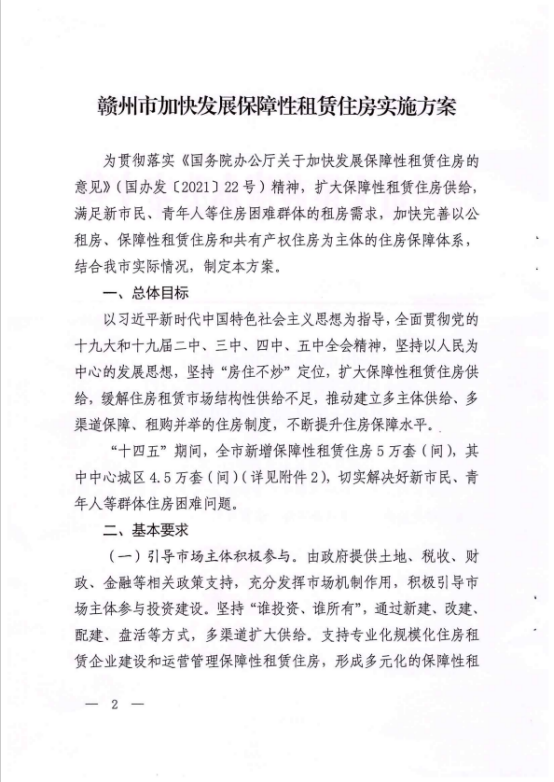 赣州市加快发展保障性租赁住房实施方案

为贯彻落实《国务院办公厅关于加快发展保障性租赁住房的意见》（国办发〔2021〕22号）精神，扩大保障性租赁住房供给，满足新市民、青年人等住房困难群体的租房需求，加快完善以公租房、保障性租赁住房和共有产权住房为主体的住房保障体系，结合我市实际情况，制定本方案。

一、总体目标

以习近平新时代中国特色社会主义思想为指导，全面贯彻党的十九大和十九届二中、三中、四中、五中全会精神，坚持以人民为中心的发展思想，坚持“房住不炒”定位，扩大保障性租赁住房供给，缓解住房租赁市场结构性供给不足，推动建立多主体供给、多渠道保障、租购并举的住房制度，不断提升住房保障水平。

“十四五”期间，全市新增保障性租赁住房5万套（间），其中中心城区4.5万套（间）（详见附件2），切实解决好新市民、青年人等群体住房困难问题。

二、基本要求

（一）引导市场主体积极参与。由政府提供土地、税收、财政、金融等相关政策支持，充分发挥市场机制作用，积极引导市场主体参与投资建设。坚持“谁投资、谁所有”，通过新建、改建、配建、盘活等方式，多渠道扩大供给。支持专业化规模化住房租赁企业建设和运营管理保障性租赁住房，形成多元化的保障性租

— 2 —